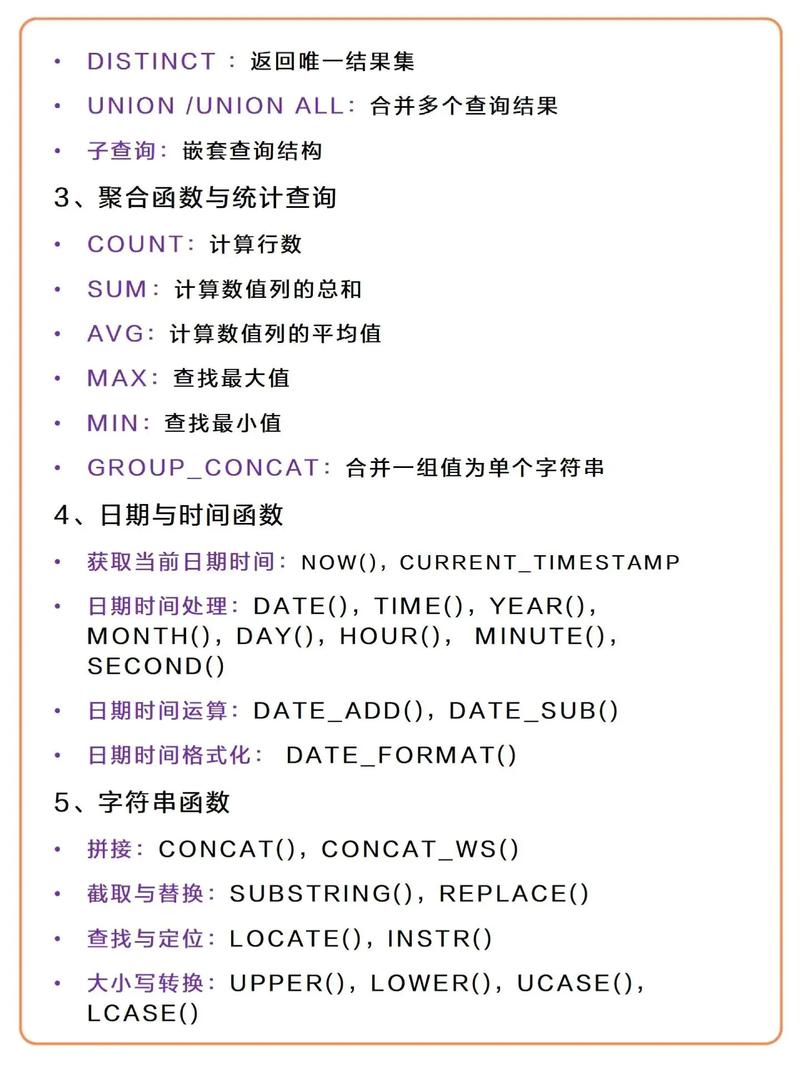 • DISTINCT：返回唯一结果集

• UNION /UNION ALL：合并多个查询结果

• 子查询：嵌套查询结构

3、聚合函数与统计查询

• COUNT：计算行数

• SUM：计算数值列的总和

• AVG：计算数值列的平均值

• MAX：查找最大值

• MIN：查找最小值

• GROUP_CONCAT：合并一组值为单个字符串

4、日期与时间函数

• 获取当前日期时间：NOW()，CURRENT_TIMESTAMP

• 日期时间处理：DATE()，TIME()，YEAR()，MONTH()，DAY()，HOUR()， MINUTE()，SECOND()

• 日期时间运算：DATE_ADD()，DATE_SUB()

• 日期时间格式化： DATE_FORMAT()

5、字符串函数

• 拼接：CONCAT()，CONCAT_WS()

• 截取与替换：SUBSTRING()，REPLACE()

• 查找与定位：LOCATE()，INSTR()

• 大小写转换：UPPER()，LOWER()，UCASE()，LCASE()